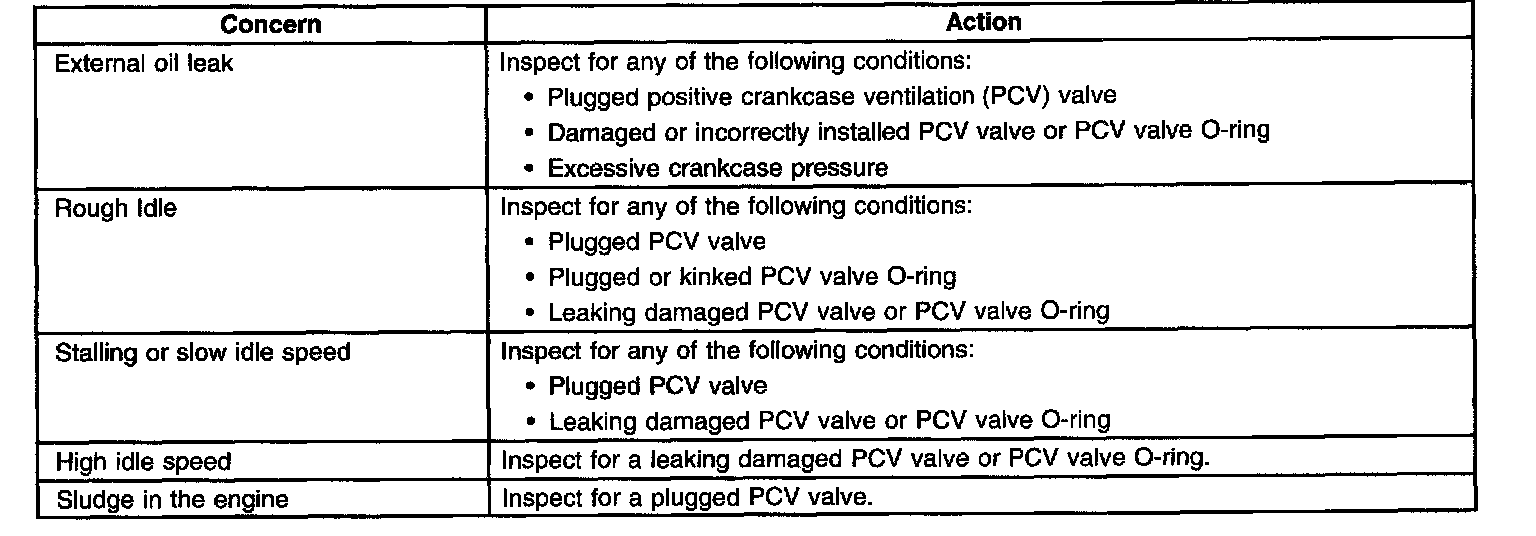 | Concern | Action |
|---|---|
| External oil leak | Inspect for any of the following conditions: • Plugged positive crankcase ventilation (PCV) valve • Damaged or incorrectly installed PCV valve or PCV valve O-ring • Excessive crankcase pressure |
| Rough Idle | Inspect for any of the following conditions: • Plugged PCV valve • Plugged or kinked PCV valve O-ring • Leaking damaged PCV valve or PCV valve O-ring |
| Stalling or slow idle speed | Inspect for any of the following conditions: • Plugged PCV valve • Leaking damaged PCV valve or PCV valve O-ring |
| High idle speed | Inspect for a leaking damaged PCV valve or PCV valve O-ring. |
| Sludge in the engine | Inspect for a plugged PCV valve. |